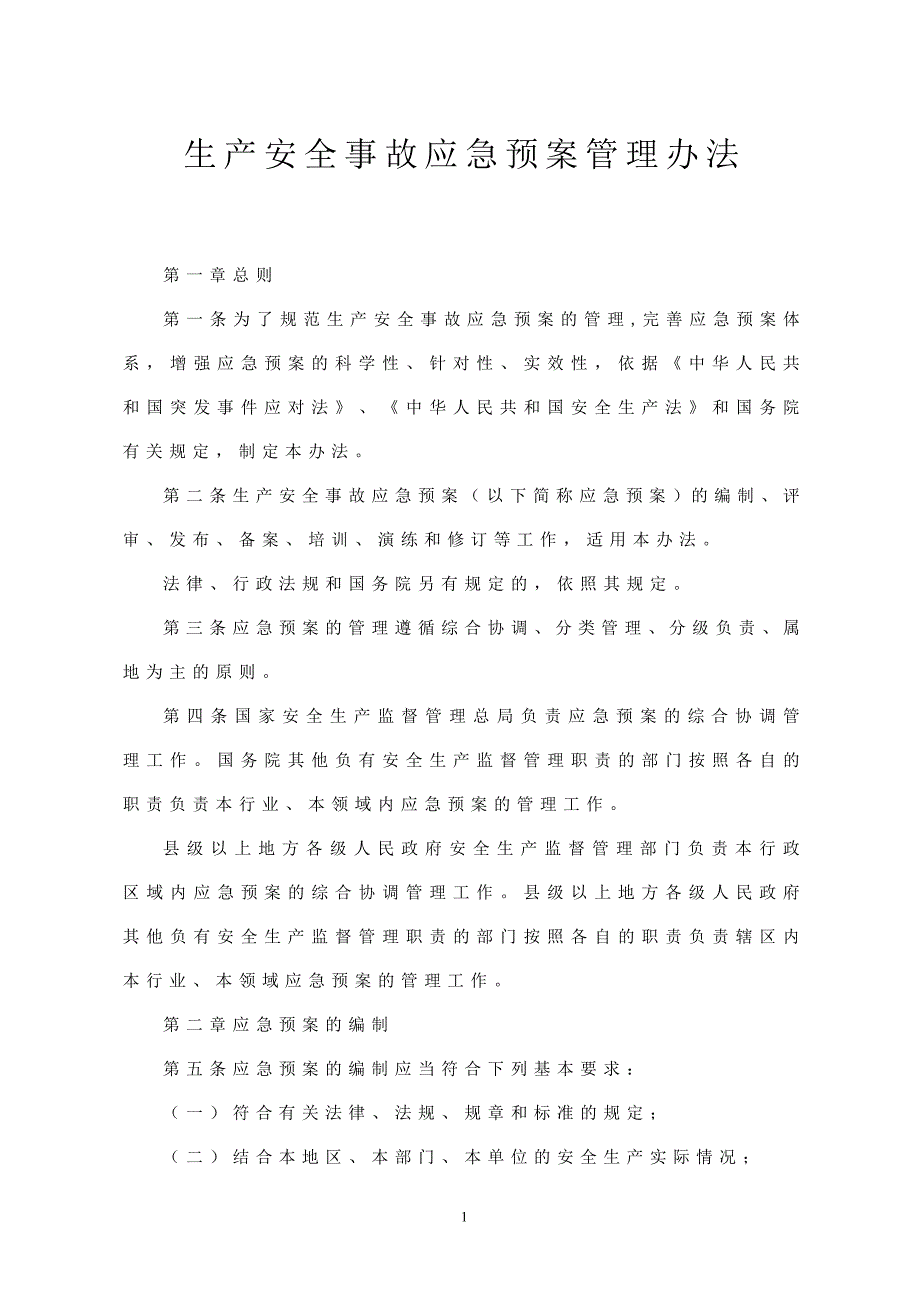 生产安全事故应急预案管理办法

第一章总则

第一条为了规范生产安全事故应急预案的管理,完善应急预案体系，增强应急预案的科学性、针对性、实效性，依据《中华人民共和国突发事件应对法》、《中华人民共和国安全生产法》和国务院有关规定，制定本办法。

第二条生产安全事故应急预案（以下简称应急预案）的编制、评审、发布、备案、培训、演练和修订等工作，适用本办法。

法律、行政法规和国务院另有规定的，依照其规定。

第三条应急预案的管理遵循综合协调、分类管理、分级负责、属地为主的原则。

第四条国家安全生产监督管理总局负责应急预案的综合协调管理工作。国务院其他负有安全生产监督管理职责的部门按照各自的职责负责本行业、本领域内应急预案的管理工作。

县级以上地方各级人民政府安全生产监督管理部门负责本行政区域内应急预案的综合协调管理工作。县级以上地方各级人民政府其他负有安全生产监督管理职责的部门按照各自的职责负责辖区内本行业、本领域应急预案的管理工作。

第二章应急预案的编制

第五条应急预案的编制应当符合下列基本要求：

（一）符合有关法律、法规、规章和标准的规定；

（二）结合本地区、本部门、本单位的安全生产实际情况；

1